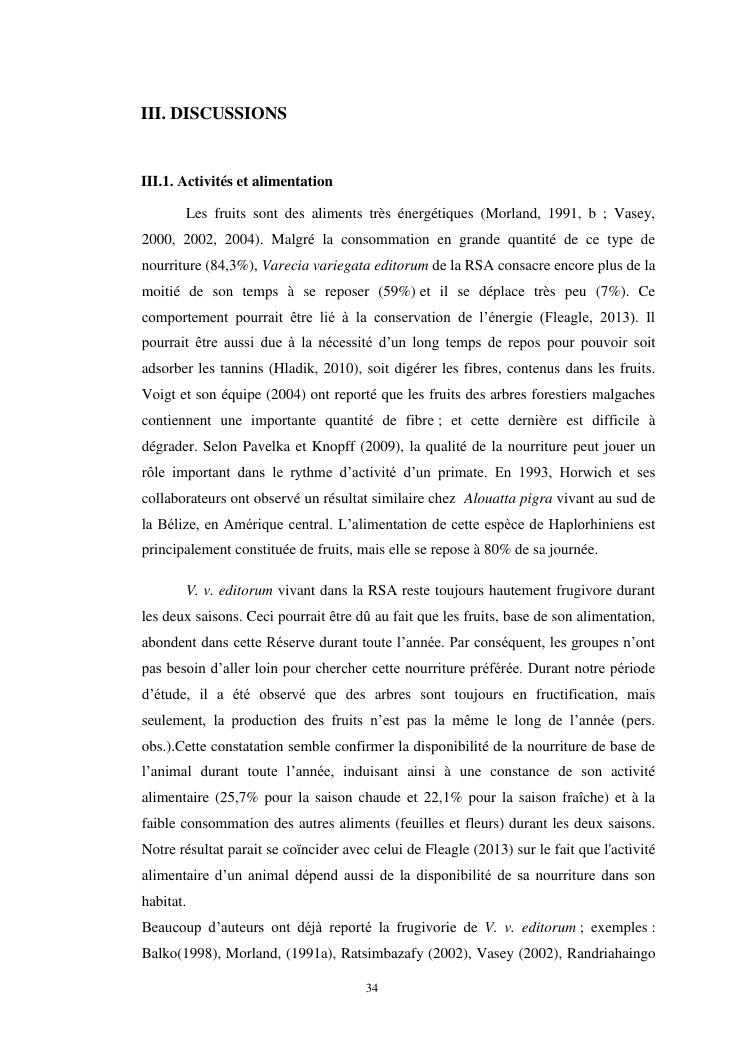 III. DISCUSSIONS

III.1. Activités et alimentation

Les fruits sont des aliments très énergétiques (Morland, 1991, b ; Vasey, 2000, 2002, 2004). Malgré la consommation en grande quantité de ce type de nourriture (84,3%), Varecia variegata editorum de la RSA consacre encore plus de la moitié de son temps à se reposer (59%) et il se déplace très peu (7%). Ce comportement pourrait être lié à la conservation de l'énergie (Fleagle, 2013). Il pourrait être aussi due à la nécessité d'un long temps de repos pour pouvoir soit adsorber les tannins (Hladik, 2010), soit digérer les fibres, contenus dans les fruits. Voigt et son équipe (2004) ont reporté que les fruits des arbres forestiers malgaches contiennent une importante quantité de fibre ; et cette dernière est difficile à dégrader. Selon Pavelka et Knopff (2009), la qualité de la nourriture peut jouer un rôle important dans le rythme d'activité d'un primate. En 1993, Horwich et ses collaborateurs ont observé un résultat similaire chez Alouatta pigra vivant au sud de la Bélize, en Amérique central. L'alimentation de cette espèce de Haplorhiniens est principalement constituée de fruits, mais elle se repose à 80% de sa journée.

V. v. editorum vivant dans la RSA reste toujours hautement frugivore durant les deux saisons. Ceci pourrait être dû au fait que les fruits, base de son alimentation, abondent dans cette Réserve durant toute l'année. Par conséquent, les groupes n'ont pas besoin d'aller loin pour chercher cette nourriture préférée. Durant notre période d'étude, il a été observé que des arbres sont toujours en fructification, mais seulement, la production des fruits n'est pas la même le long de l'année (pers. obs.).Cette constatation semble confirmer la disponibilité de la nourriture de base de l'animal durant toute l'année, induisant ainsi à une constance de son activité alimentaire (25,7% pour la saison chaude et 22,1% pour la saison fraîche) et à la faible consommation des autres aliments (feuilles et fleurs) durant les deux saisons. Notre résultat parait se coïncider avec celui de Fleagle (2013) sur le fait que l'activité alimentaire d'un animal dépend aussi de la disponibilité de sa nourriture dans son habitat.
Beaucoup d'auteurs ont déjà reporté la frugivorie de V. v. editorum ; exemples : Balko(1998), Morland, (1991a), Ratsimbazafy (2002), Vasey (2002), Randriahaingo

34